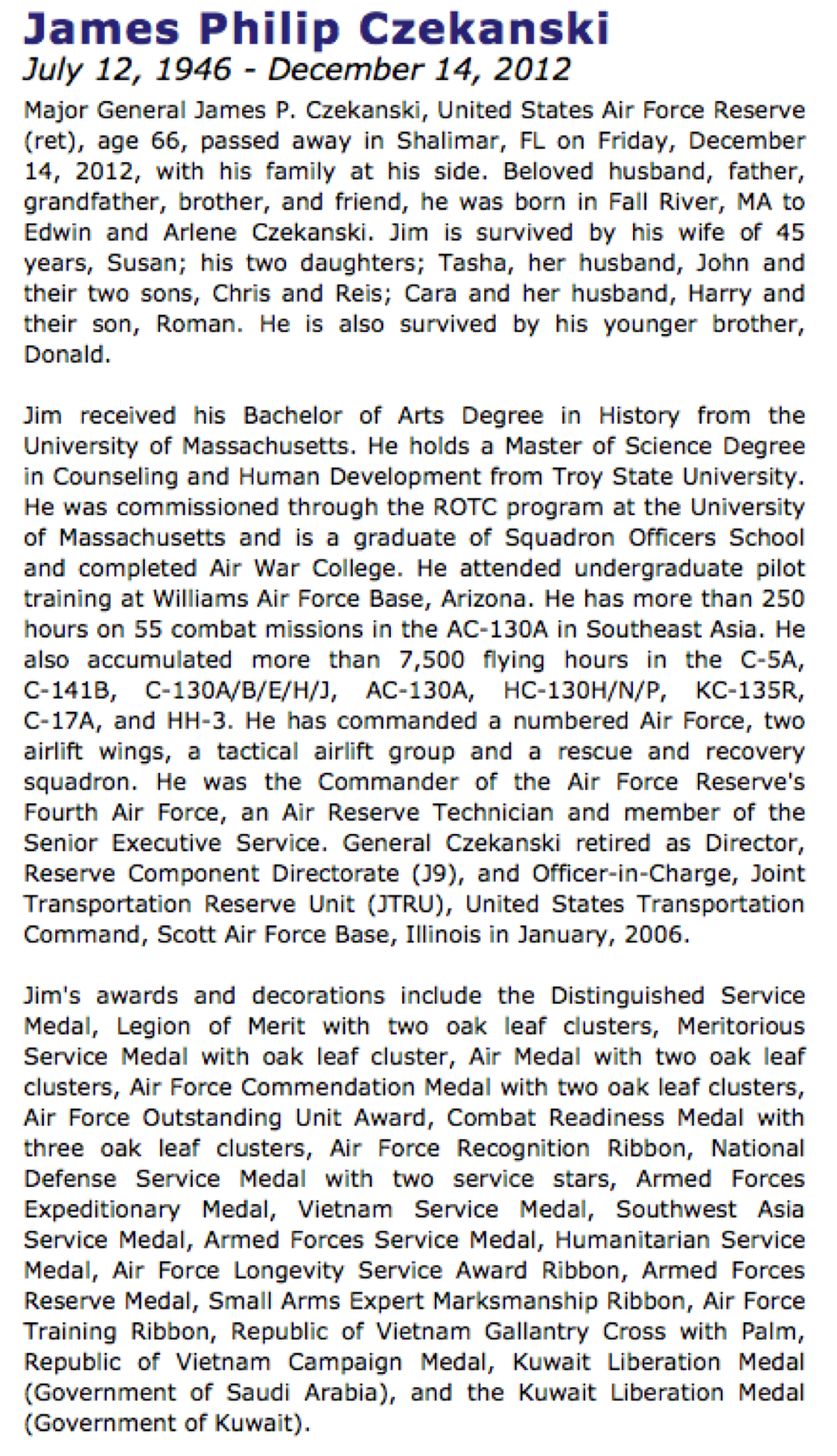 James Philip Czekanski
July 12, 1946 - December 14, 2012

Major General James P. Czekanski, United States Air Force Reserve (ret), age 66, passed away in Shalimar, FL on Friday, December 14, 2012, with his family at his side. Beloved husband, father, grandfather, brother, and friend, he was born in Fall River, MA to Edwin and Arlene Czekanski. Jim is survived by his wife of 45 years, Susan; his two daughters; Tasha, her husband, John and their two sons, Chris and Reis; Cara and her husband, Harry and their son, Roman. He is also survived by his younger brother, Donald.

Jim received his Bachelor of Arts Degree in History from the University of Massachusetts. He holds a Master of Science Degree in Counseling and Human Development from Troy State University. He was commissioned through the ROTC program at the University of Massachusetts and is a graduate of Squadron Officers School and completed Air War College. He attended undergraduate pilot training at Williams Air Force Base, Arizona. He has more than 250 hours on 55 combat missions in the AC-130A in Southeast Asia. He also accumulated more than 7,500 flying hours in the C-5A, C-141B, C-130A/B/E/H/J, AC-130A, HC-130H/N/P, KC-135R, C-17A, and HH-3. He has commanded a numbered Air Force, two airlift wings, a tactical airlift group and a rescue and recovery squadron. He was the Commander of the Air Force Reserve's Fourth Air Force, an Air Reserve Technician and member of the Senior Executive Service. General Czekanski retired as Director, Reserve Component Directorate (J9), and Officer-in-Charge, Joint Transportation Reserve Unit (JTRU), United States Transportation Command, Scott Air Force Base, Illinois in January, 2006.

Jim's awards and decorations include the Distinguished Service Medal, Legion of Merit with two oak leaf clusters, Meritorious Service Medal with oak leaf cluster, Air Medal with two oak leaf clusters, Air Force Commendation Medal with two oak leaf clusters, Air Force Outstanding Unit Award, Combat Readiness Medal with three oak leaf clusters, Air Force Recognition Ribbon, National Defense Service Medal with two service stars, Armed Forces Expeditionary Medal, Vietnam Service Medal, Southwest Asia Service Medal, Armed Forces Service Medal, Humanitarian Service Medal, Air Force Longevity Service Award Ribbon, Armed Forces Reserve Medal, Small Arms Expert Marksmanship Ribbon, Air Force Training Ribbon, Republic of Vietnam Gallantry Cross with Palm, Republic of Vietnam Campaign Medal, Kuwait Liberation Medal (Government of Saudi Arabia), and the Kuwait Liberation Medal (Government of Kuwait).